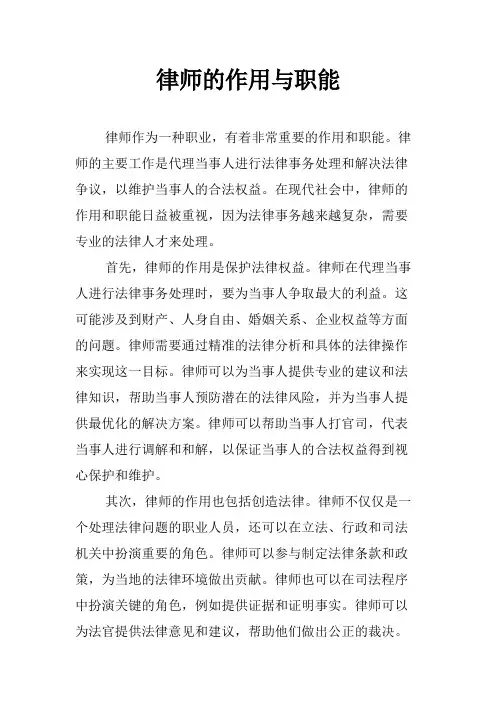 律师的作用与职能

律师作为一种职业，有着非常重要的作用和职能。律师的主要工作是代理当事人进行法律事务处理和解决法律争议，以维护当事人的合法权益。在现代社会中，律师的作用和职能日益被重视，因为法律事务越来越复杂，需要专业的法律人才来处理。

首先，律师的作用是保护法律权益。律师在代理当事人进行法律事务处理时，要为当事人争取最大的利益。这可能涉及到财产、人身自由、婚姻关系、企业权益等方面的问题。律师需要通过精准的法律分析和具体的法律操作来实现这一目标。律师可以为当事人提供专业的建议和法律知识，帮助当事人预防潜在的法律风险，并为当事人提供最优化的解决方案。律师可以帮助当事人打官司，代表当事人进行调解和和解，以保证当事人的合法权益得到视心保护和维护。

其次，律师的作用也包括创造法律。律师不仅仅是一个处理法律问题的职业人员，还可以在立法、行政和司法机关中扮演重要的角色。律师可以参与制定法律条款和政策，为当地的法律环境做出贡献。律师也可以在司法程序中扮演关键的角色，例如提供证据和证明事实。律师可以为法官提供法律意见和建议，帮助他们做出公正的裁决。